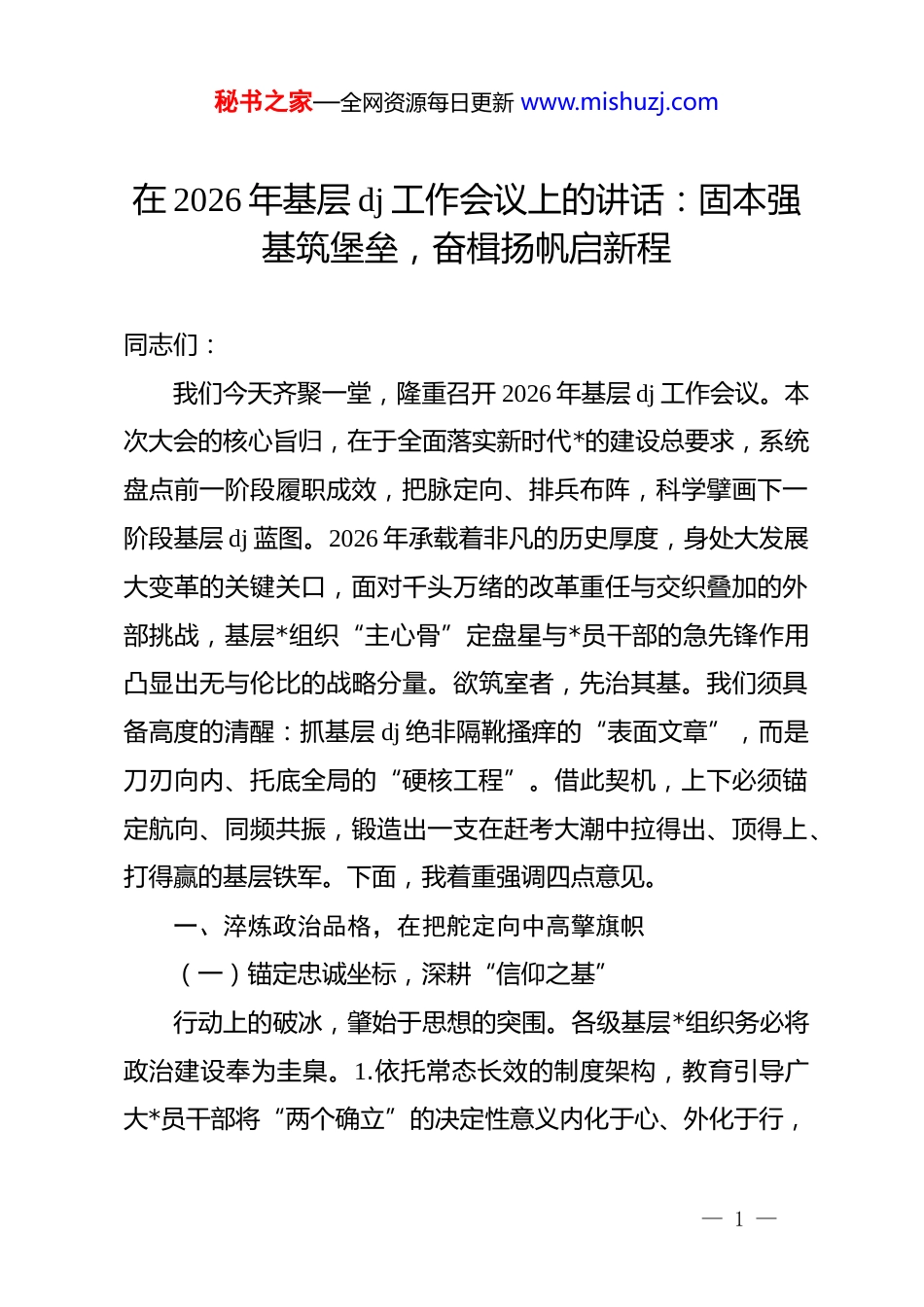 秘书之家—全网资源每日更新 www.mishuzj.com

在 2026 年基层 dj 工作会议上的讲话：固本强基筑堡垒，奋楫扬帆启新程

同志们：

我们今天齐聚一堂，隆重召开 2026 年基层 dj 工作会议。本次大会的核心旨归，在于全面落实新时代*的建设总要求，系统盘点前一阶段履职成效，把脉定向、排兵布阵，科学擘画下一阶段基层 dj 蓝图。2026 年承载着非凡的历史厚度，身处大发展大变革的关键关口，面对千头万绪的改革重任与交织叠加的外部挑战，基层*组织“主心骨”定盘星与*员干部的急先锋作用凸显出无与伦比的战略分量。欲筑室者，先治其基。我们须具备高度的清醒：抓基层 dj 绝非隔靴搔痒的“表面文章”，而是刀刃向内、托底全局的“硬核工程”。借此契机，上下必须锚定航向、同频共振，锻造出一支在赶考大潮中拉得出、顶得上、打得赢的基层铁军。下面，我着重强调四点意见。

一、淬炼政治品格，在把舵定向中高擎旗帜

（一）锚定忠诚坐标，深耕“信仰之基”

行动上的破冰，肇始于思想的突围。各级基层*组织务必将政治建设奉为圭臬。1.依托常态长效的制度架构，教育引导广大*员干部将“两个确立”的决定性意义内化于心、外化于行，

— 1 —